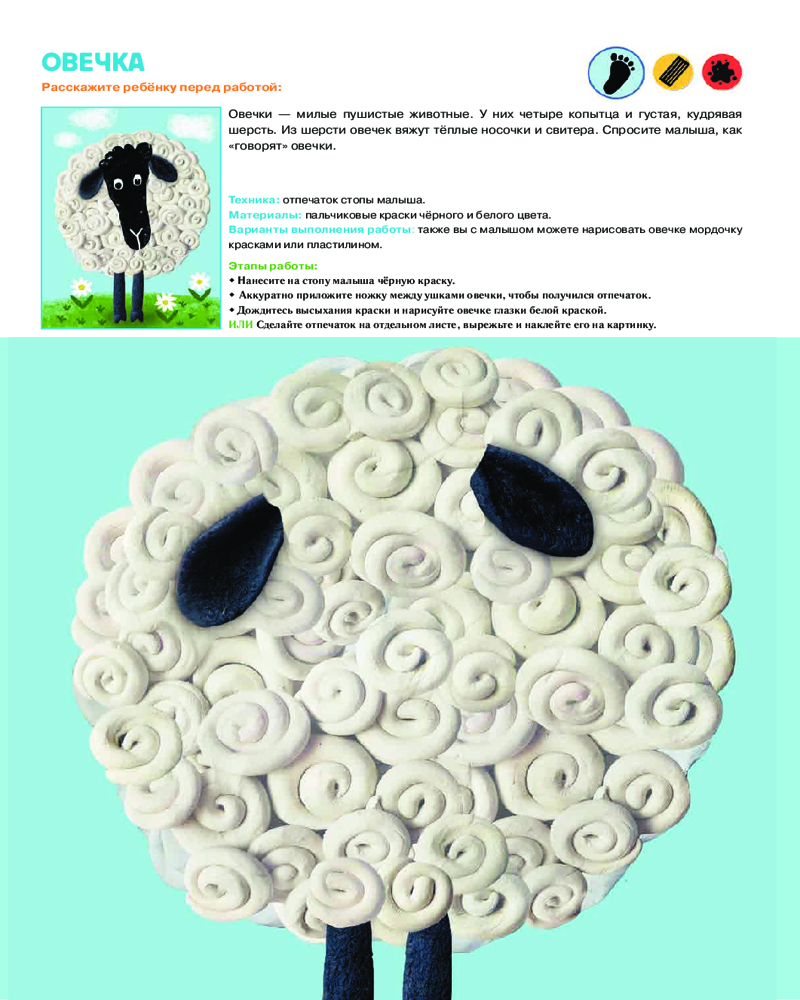 ОВЕЧКА

Расскажите ребёнку перед работой:

Овечки — милые пушистые животные. У них четыре копытца и густая, кудрявая шерсть. Из шерсти овечек вяжут тёплые носочки и свитера. Спросите малыша, как «говорят» овечки.

Техника: отпечаток стопы малыша.
Материалы: пальчиковые краски чёрного и белого цвета.
Варианты выполнения работы: также вы с малышом можете нарисовать овечке мордочку красками или пластилином.

Этапы работы:
• Нанесите на стопу малыша чёрную краску.
• Аккуратно приложите ножку между ушками овечки, чтобы получился отпечаток.
• Дождитесь высыхания краски и нарисуйте овечке глазки белой краской.
ИЛИ Сделайте отпечаток на отдельном листе, вырежьте и наклейте его на картинку.